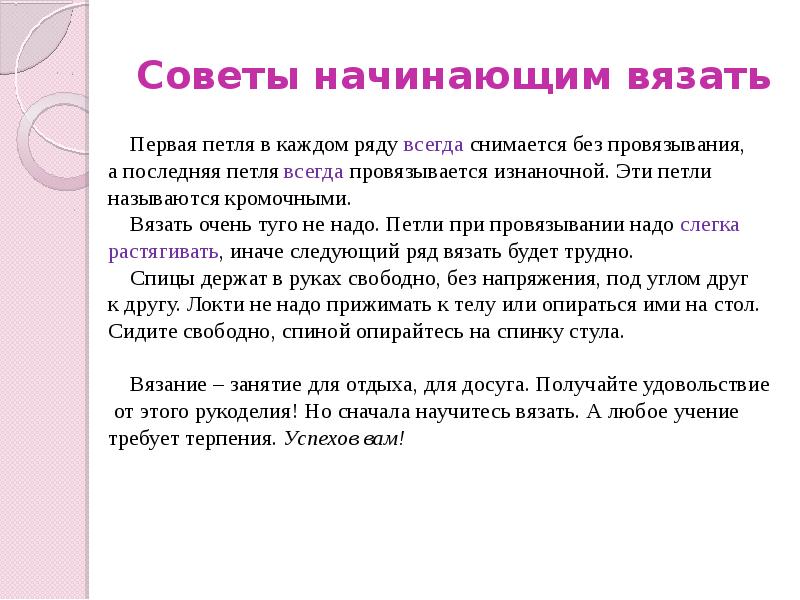 Советы начинающим вязать

Первая петля в каждом ряду всегда снимается без провязывания, а последняя петля всегда провязывается изнаночной. Эти петли называются кромочными.

Вязать очень туго не надо. Петли при провязывании надо слегка растягивать, иначе следующий ряд вязать будет трудно.

Спицы держат в руках свободно, без напряжения, под углом друг к другу. Локти не надо прижимать к телу или опираться ими на стол. Сидите свободно, спиной опирайтесь на спинку стула.

Вязание – занятие для отдыха, для досуга. Получайте удовольствие от этого рукоделия! Но сначала научитесь вязать. А любое учение требует терпения. Успехов вам!